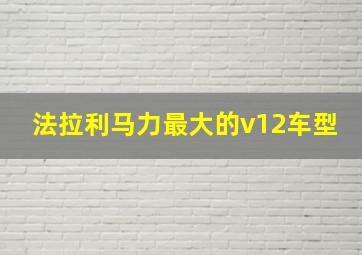 法拉利马力最大的v12车型